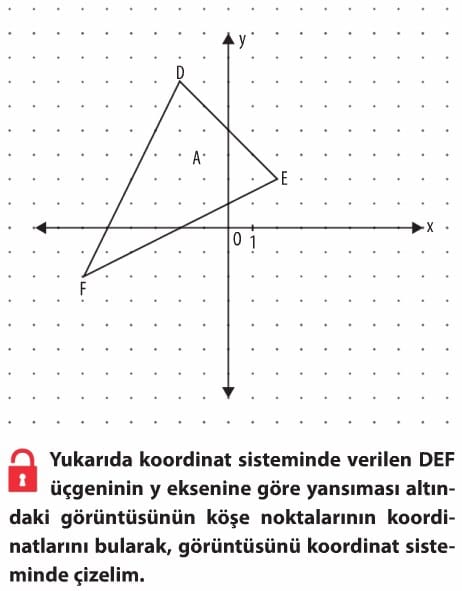 y
D
A
E
x
0
1
F

Yukarıda koordinat sisteminde verilen DEF üçgeninin y eksenine göre yansıması altındaki görüntüsünün köşe noktalarının koordinatlarını bularak, görüntüsünü koordinat sisteminde çizelim.